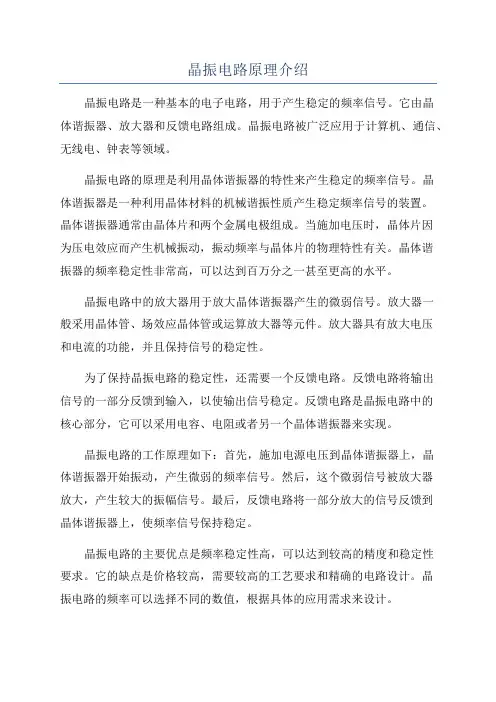 晶振电路原理介绍

晶振电路是一种基本的电子电路，用于产生稳定的频率信号。它由晶体谐振器、放大器和反馈电路组成。晶振电路被广泛应用于计算机、通信、无线电、钟表等领域。

晶振电路的原理是利用晶体谐振器的特性来产生稳定的频率信号。晶体谐振器是一种利用晶体材料的机械谐振性质产生稳定频率信号的装置。晶体谐振器通常由晶体片和两个金属电极组成。当施加电压时，晶体片因为压电效应而产生机械振动，振动频率与晶体片的物理特性有关。晶体谐振器的频率稳定性非常高，可以达到百万分之一甚至更高的水平。

晶振电路中的放大器用于放大晶体谐振器产生的微弱信号。放大器一般采用晶体管、场效应晶体管或运算放大器等元件。放大器具有放大电压和电流的功能，并且保持信号的稳定性。

为了保持晶振电路的稳定性，还需要一个反馈电路。反馈电路将输出信号的一部分反馈到输入，以使输出信号稳定。反馈电路是晶振电路中的核心部分，它可以采用电容、电阻或者另一个晶体谐振器来实现。

晶振电路的工作原理如下：首先，施加电源电压到晶体谐振器上，晶体谐振器开始振动，产生微弱的频率信号。然后，这个微弱信号被放大器放大，产生较大的振幅信号。最后，反馈电路将一部分放大的信号反馈到晶体谐振器上，使频率信号保持稳定。

晶振电路的主要优点是频率稳定性高，可以达到较高的精度和稳定性要求。它的缺点是价格较高，需要较高的工艺要求和精确的电路设计。晶振电路的频率可以选择不同的数值，根据具体的应用需求来设计。